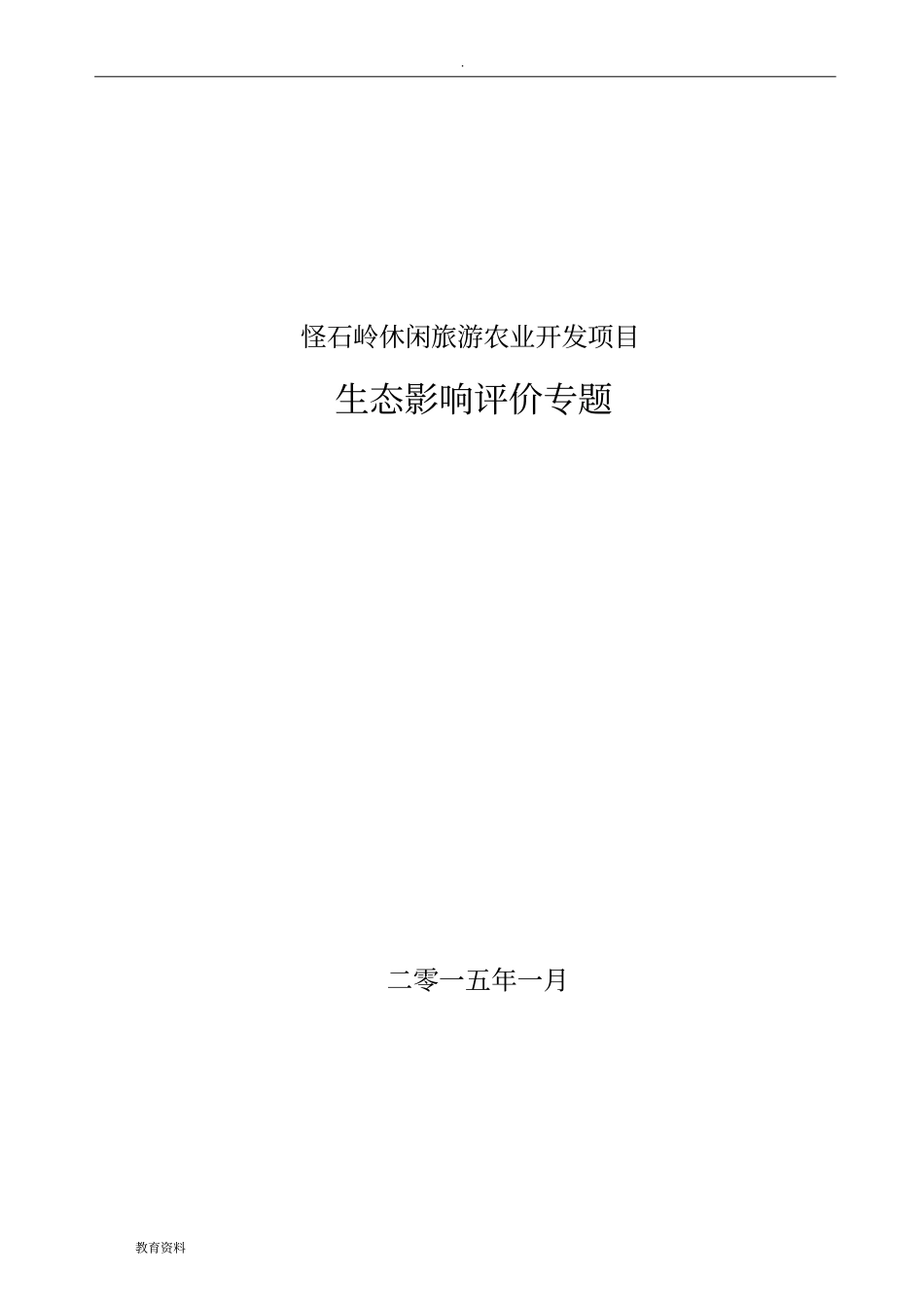 .

怪石岭休闲旅游农业开发项目

生态影响评价专题

二零一五年一月

教育资料